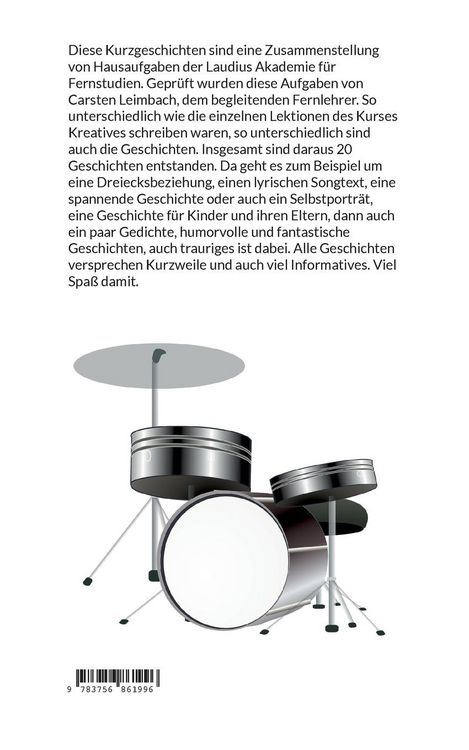 Diese Kurzgeschichten sind eine Zusammenstellung von Hausaufgaben der Laudius Akademie für Fernstudien. Geprüft wurden diese Aufgaben von Carsten Leimbach, dem begleitenden Fernlehrer. So unterschiedlich wie die einzelnen Lektionen des Kurses Kreatives schreiben waren, so unterschiedlich sind auch die Geschichten. Insgesamt sind daraus 20 Geschichten entstanden. Da geht es zum Beispiel um eine Dreiecksbeziehung, einen lyrischen Songtext, eine spannende Geschichte oder auch ein Selbstporträt, eine Geschichte für Kinder und ihren Eltern, dann auch ein paar Gedichte, humorvolle und fantastische Geschichten, auch trauriges ist dabei. Alle Geschichten versprechen Kurzweile und auch viel Informatives. Viel Spaß damit.

9 783756 861996